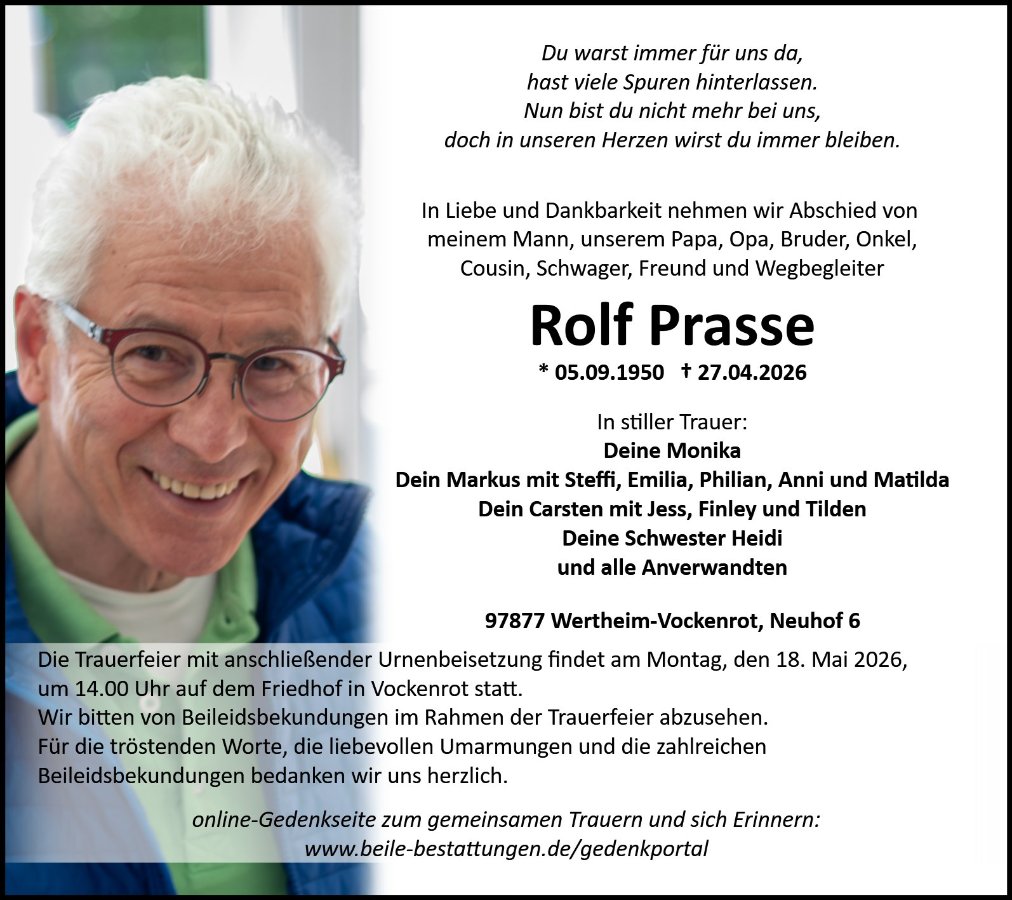 Du warst immer für uns da,
hast viele Spuren hinterlassen.
Nun bist du nicht mehr bei uns,
doch in unseren Herzen wirst du immer bleiben.

In Liebe und Dankbarkeit nehmen wir Abschied von meinem Mann, unserem Papa, Opa, Bruder, Onkel, Cousin, Schwager, Freund und Wegbegleiter

Rolf Prasse

* 05.09.1950 † 27.04.2026

In stiller Trauer:
Deine Monika
Dein Markus mit Steffi, Emilia, Philian, Anni und Matilda
Dein Carsten mit Jess, Finley und Tilden
Deine Schwester Heidi
und alle Anverwandten

97877 Wertheim-Vockenrot, Neuhof 6

Die Trauerfeier mit anschließender Urnenbeisetzung findet am Montag, den 18. Mai 2026, um 14.00 Uhr auf dem Friedhof in Vockenrot statt.
Wir bitten von Beileidsbekundungen im Rahmen der Trauerfeier abzusehen.
Für die tröstenden Worte, die liebevollen Umarmungen und die zahlreichen Beileidsbekundungen bedanken wir uns herzlich.

online-Gedenkseite zum gemeinsamen Trauern und sich Erinnern:
www.beile-bestattungen.de/gedenkportal